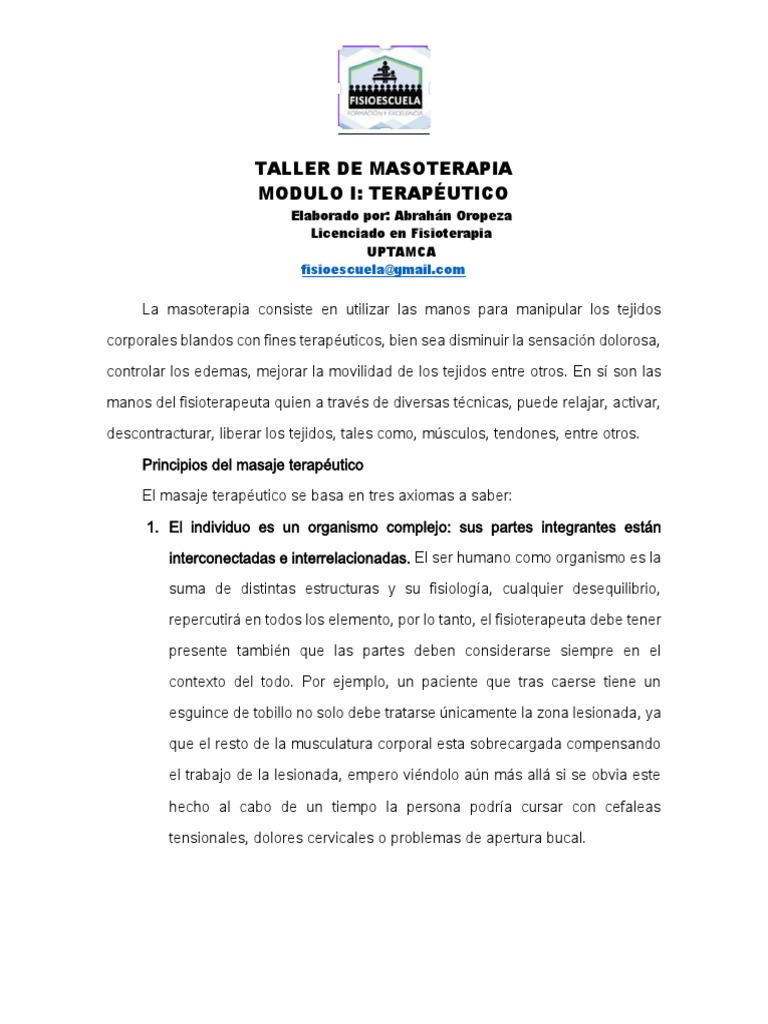 FISIOESCUELA
FORMACIÓN Y EXCELENCIA

TALLER DE MASOTERAPIA
MODULO I: TERAPÉUTICO
Elaborado por: Abrahán Oropeza
Licenciado en Fisioterapia
UPTAMCA
fisioescuela@gmail.com

La masoterapia consiste en utilizar las manos para manipular los tejidos corporales blandos con fines terapéuticos, bien sea disminuir la sensación dolorosa, controlar los edemas, mejorar la movilidad de los tejidos entre otros. En sí son las manos del fisioterapeuta quien a través de diversas técnicas, puede relajar, activar, descontracturar, liberar los tejidos, tales como, músculos, tendones, entre otros.

Principios del masaje terapéutico

El masaje terapéutico se basa en tres axiomas a saber:

1. El individuo es un organismo complejo: sus partes integrantes están interconectadas e interrelacionadas. El ser humano como organismo es la suma de distintas estructuras y su fisiología, cualquier desequilibrio, repercutirá en todos los elemento, por lo tanto, el fisioterapeuta debe tener presente también que las partes deben considerarse siempre en el contexto del todo. Por ejemplo, un paciente que tras caerse tiene un esguince de tobillo no solo debe tratarse únicamente la zona lesionada, ya que el resto de la musculatura corporal esta sobrecargada compensando el trabajo de la lesionada, empero viéndolo aún más allá si se obvia este hecho al cabo de un tiempo la persona podría cursar con cefaleas tensionales, dolores cervicales o problemas de apertura bucal.